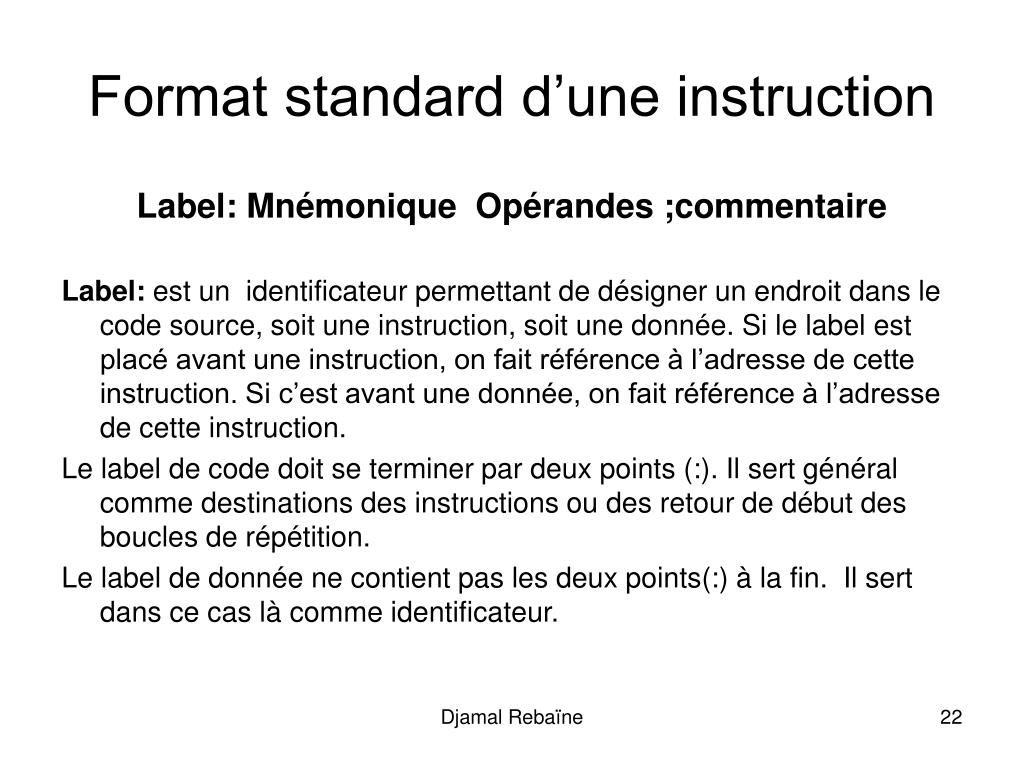 Format standard d’une instruction

Label: Mnémonique Opérandes ;commentaire

Label: est un identificateur permettant de désigner un endroit dans le code source, soit une instruction, soit une donnée. Si le label est placé avant une instruction, on fait référence à l’adresse de cette instruction. Si c’est avant une donnée, on fait référence à l’adresse de cette instruction.

Le label de code doit se terminer par deux points (:). Il sert général comme destinations des instructions ou des retour de début des boucles de répétition.

Le label de donnée ne contient pas les deux points(:) à la fin. Il sert dans ce cas là comme identificateur.

Djamal Rebaïne

22